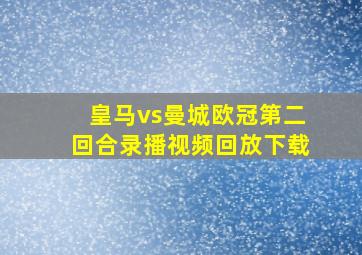 皇马vs曼城欧冠第二回合录播视频回放下载